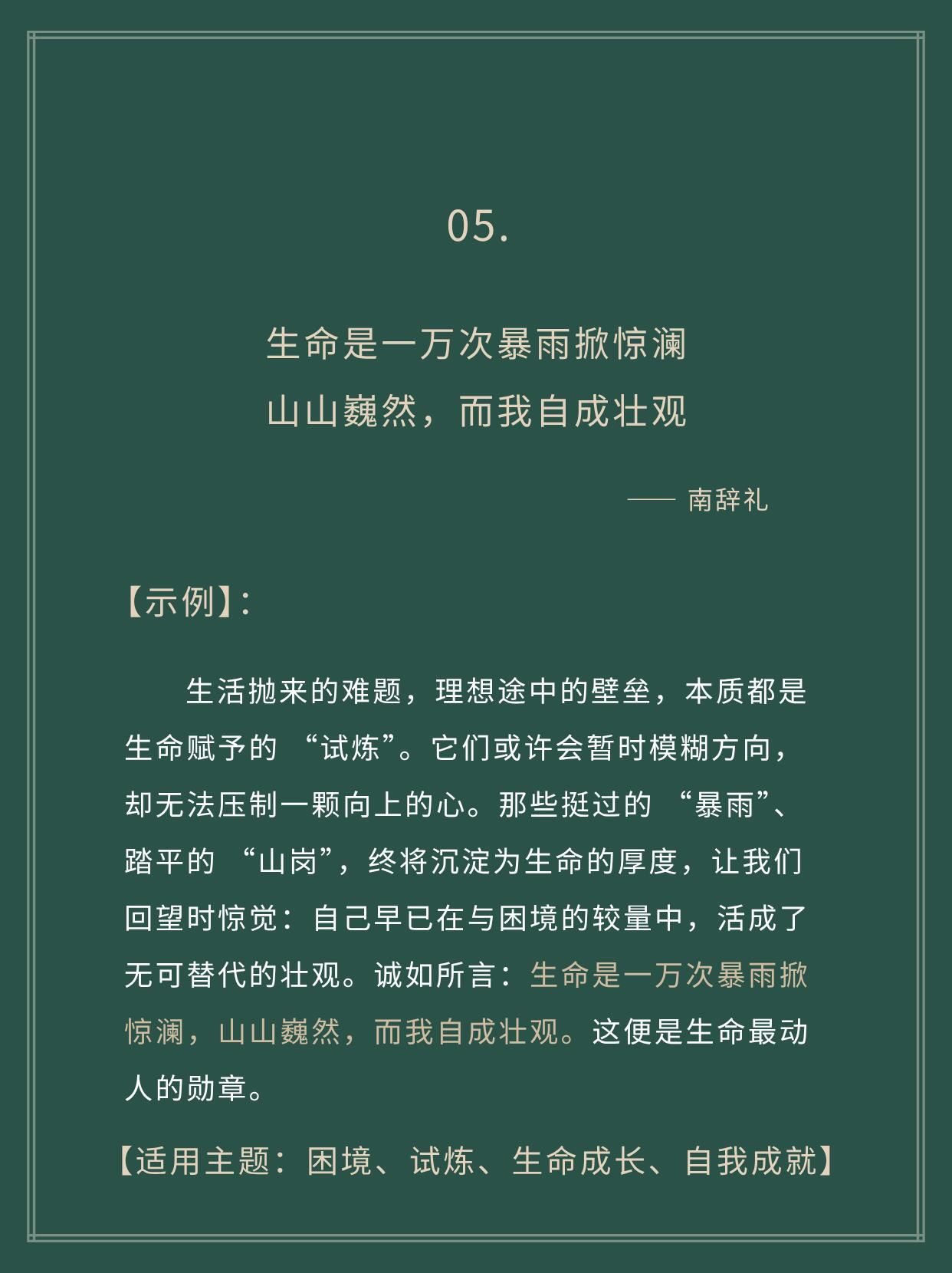 05.

生命是一万次暴雨掀惊澜
山山巍然，而我自成壮观

—— 南辞礼

【示例】:

生活抛来的难题，理想途中的壁垒，本质都是生命赋予的“试炼”。它们或许会暂时模糊方向，却无法压制一颗向上的心。那些挺过的“暴雨”、踏平的“山岗”，终将沉淀为生命的厚度，让我们回望时惊觉：自己早已在与困境的较量中，活成了无可替代的壮观。诚如所言：生命是一万次暴雨掀惊澜，山山巍然，而我自成壮观。这便是生命最动人的勋章。

【适用主题：困境、试炼、生命成长、自我成就】